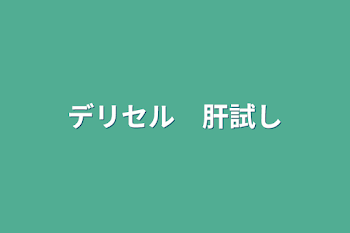 デリセル　肝試し